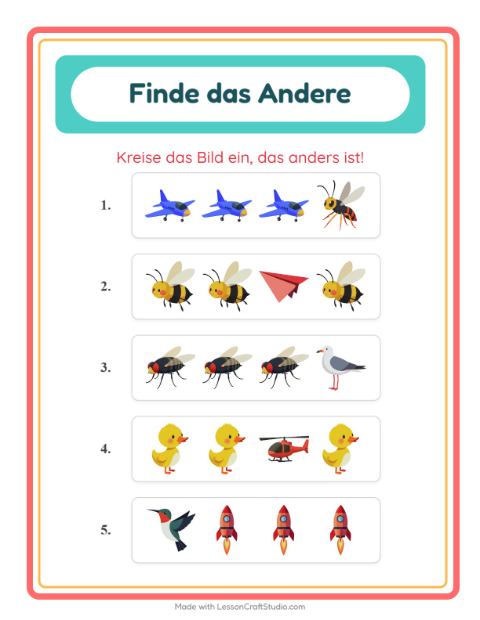 Finde das Andere

Kreise das Bild ein, das anders ist!

1.

2.

3.

4.

5.

Made with LessonCraftStudio.com